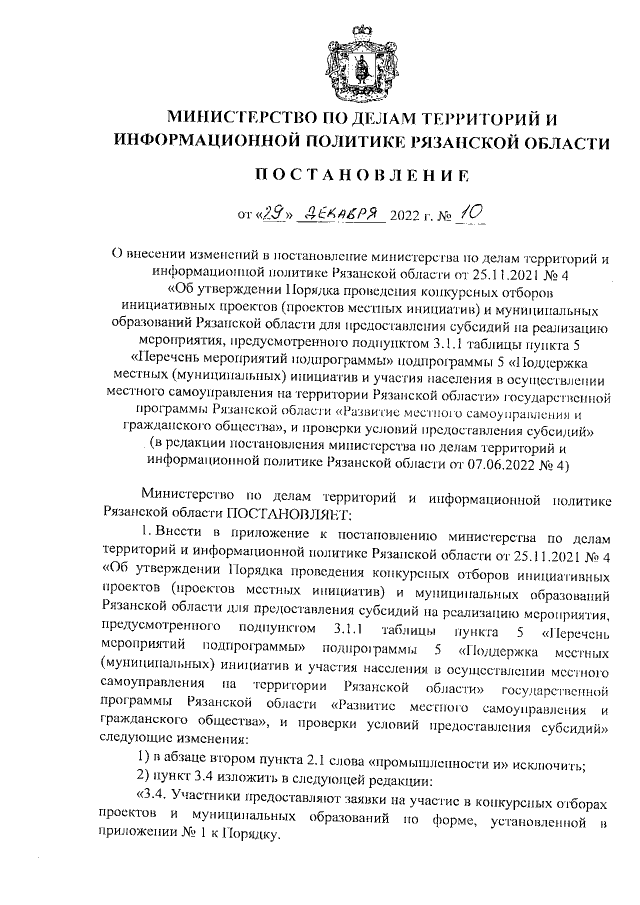 МИНИСТЕРСТВО ПО ДЕЛАМ ТЕРРИТОРИЙ И ИНФОРМАЦИОННОЙ ПОЛИТИКЕ РЯЗАНСКОЙ ОБЛАСТИ

ПОСТАНОВЛЕНИЕ

от «29» декабря 2022 г. № 10

О внесении изменений в постановление министерства по делам территорий и информационной политике Рязанской области от 25.11.2021 № 4 «Об утверждении Порядка проведения конкурсных отборов инициативных проектов (проектов местных инициатив) и муниципальных образований Рязанской области для предоставления субсидий на реализацию мероприятия, предусмотренного подпунктом 3.1.1 таблицы пункта 5 «Перечень мероприятий подпрограммы» подпрограммы 5 «Поддержка местных (муниципальных) инициатив и участия населения в осуществлении местного самоуправления на территории Рязанской области» государственной программы Рязанской области «Развитие местного самоуправления и гражданского общества», и проверки условий предоставления субсидий» (в редакции постановления министерства по делам территорий и информационной политике Рязанской области от 07.06.2022 № 4)

Министерство по делам территорий и информационной политике Рязанской области ПОСТАНОВЛЯЕТ:

1. Внести в приложение к постановлению министерства по делам территорий и информационной политике Рязанской области от 25.11.2021 № 4 «Об утверждении Порядка проведения конкурсных отборов инициативных проектов (проектов местных инициатив) и муниципальных образований Рязанской области для предоставления субсидий на реализацию мероприятия, предусмотренного подпунктом 3.1.1 таблицы пункта 5 «Перечень мероприятий подпрограммы» подпрограммы 5 «Поддержка местных (муниципальных) инициатив и участия населения в осуществлении местного самоуправления на территории Рязанской области» государственной программы Рязанской области «Развитие местного самоуправления и гражданского общества», и проверки условий предоставления субсидий» следующие изменения:

1) в абзаце втором пункта 2.1 слова «промышленности и» исключить;

2) пункт 3.4 изложить в следующей редакции:

«3.4. Участники предоставляют заявки на участие в конкурсных отборах проектов и муниципальных образований по форме, установленной в приложении № 1 к Порядку.